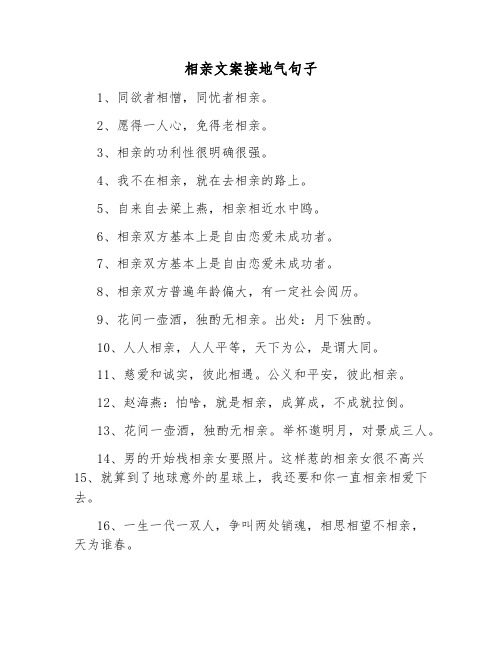 相亲文案接地气句子

1、同欲者相憎，同忧者相亲。

2、愿得一人心，免得老相亲。

3、相亲的功利性很明确很强。

4、我不在相亲，就在去相亲的路上。

5、自来自去梁上燕，相亲相近水中鸥。

6、相亲双方基本上是自由恋爱未成功者。

7、相亲双方基本上是自由恋爱未成功者。

8、相亲双方普遍年龄偏大，有一定社会阅历。

9、花间一壶酒，独酌无相亲。出处：月下独酌。

10、人人相亲，人人平等，天下为公，是谓大同。

11、慈爱和诚实，彼此相遇。公义和平安，彼此相亲。

12、赵海燕：怕啥，就是相亲，成算成，不成就拉倒。

13、花间一壶酒，独酌无相亲。举杯邀明月，对景成三人。

14、男的开始栈相亲女要照片。这样惹的相亲女很不高兴
15、就算到了地球意外的星球上，我还要和你一直相亲相爱下去。

16、一生一代一双人，争叫两处销魂，相思相望不相亲，天为谁春。